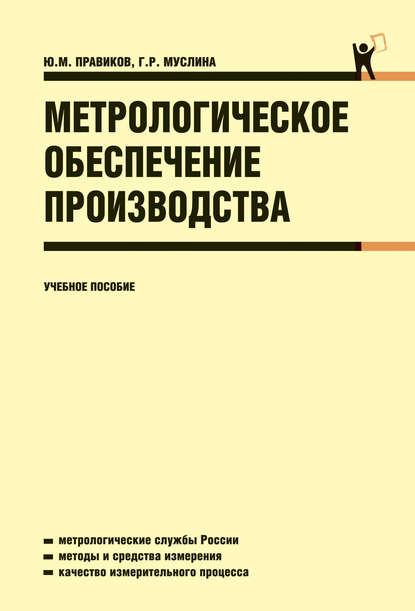 Ю.М. ПРАВИКОВ, Г.Р. МУСЛИНА

МЕТРОЛОГИЧЕСКОЕ ОБЕСПЕЧЕНИЕ ПРОИЗВОДСТВА

УЧЕБНОЕ ПОСОБИЕ

метрологические службы России
методы и средства измерения
качество измерительного процесса